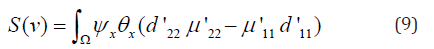 $S(v) = \int_{\Omega} \psi_x \theta_x (d'_{22}\, \mu'_{22} - \mu'_{11}\, d'_{11})$ (9)